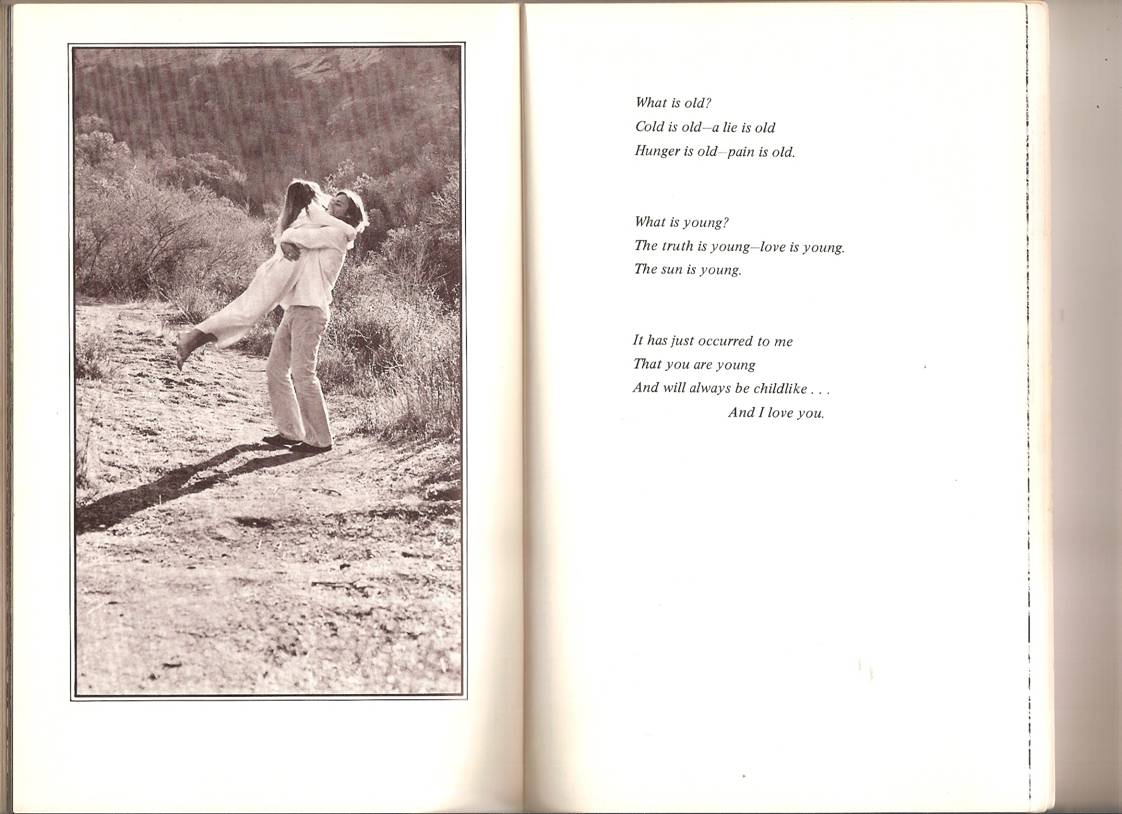 What is old?
Cold is old—a lie is old
Hunger is old—pain is old.

What is young?
The truth is young—love is young.
The sun is young.

It has just occurred to me
That you are young
And will always be childlike . . .
And I love you.